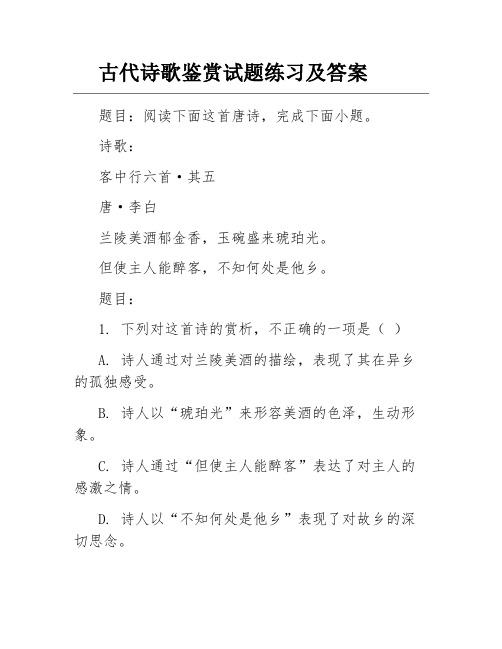 古代诗歌鉴赏试题练习及答案

题目：阅读下面这首唐诗，完成下面小题。

诗歌：

客中行六首·其五

唐·李白

兰陵美酒郁金香，玉碗盛来琥珀光。

但使主人能醉客，不知何处是他乡。

题目：

1. 下列对这首诗的赏析，不正确的一项是（ ）

A. 诗人通过对兰陵美酒的描绘，表现了其在异乡的孤独感受。

B. 诗人以“琥珀光”来形容美酒的色泽，生动形象。

C. 诗人通过“但使主人能醉客”表达了对主人的感激之情。

D. 诗人以“不知何处是他乡”表现了对故乡的深切思念。